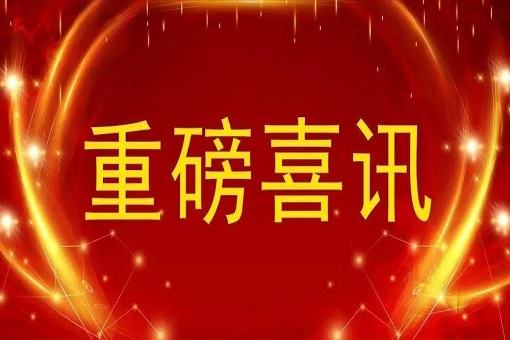 重磅喜讯